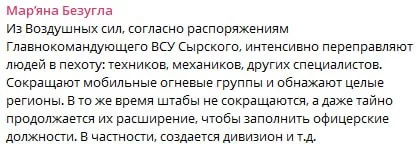 Мар'яна Безугла
Из Воздушных сил, согласно распоряжениям Главнокомандующего ВСУ Сырского, интенсивно переправляют людей в пехоту: техников, механиков, других специалистов. Сокращают мобильные огневые группы и обнажают целые регионы. В то же время штабы не сокращаются, а даже тайно продолжается их расширение, чтобы заполнить офицерские должности. В частности, создается дивизион и т.д.